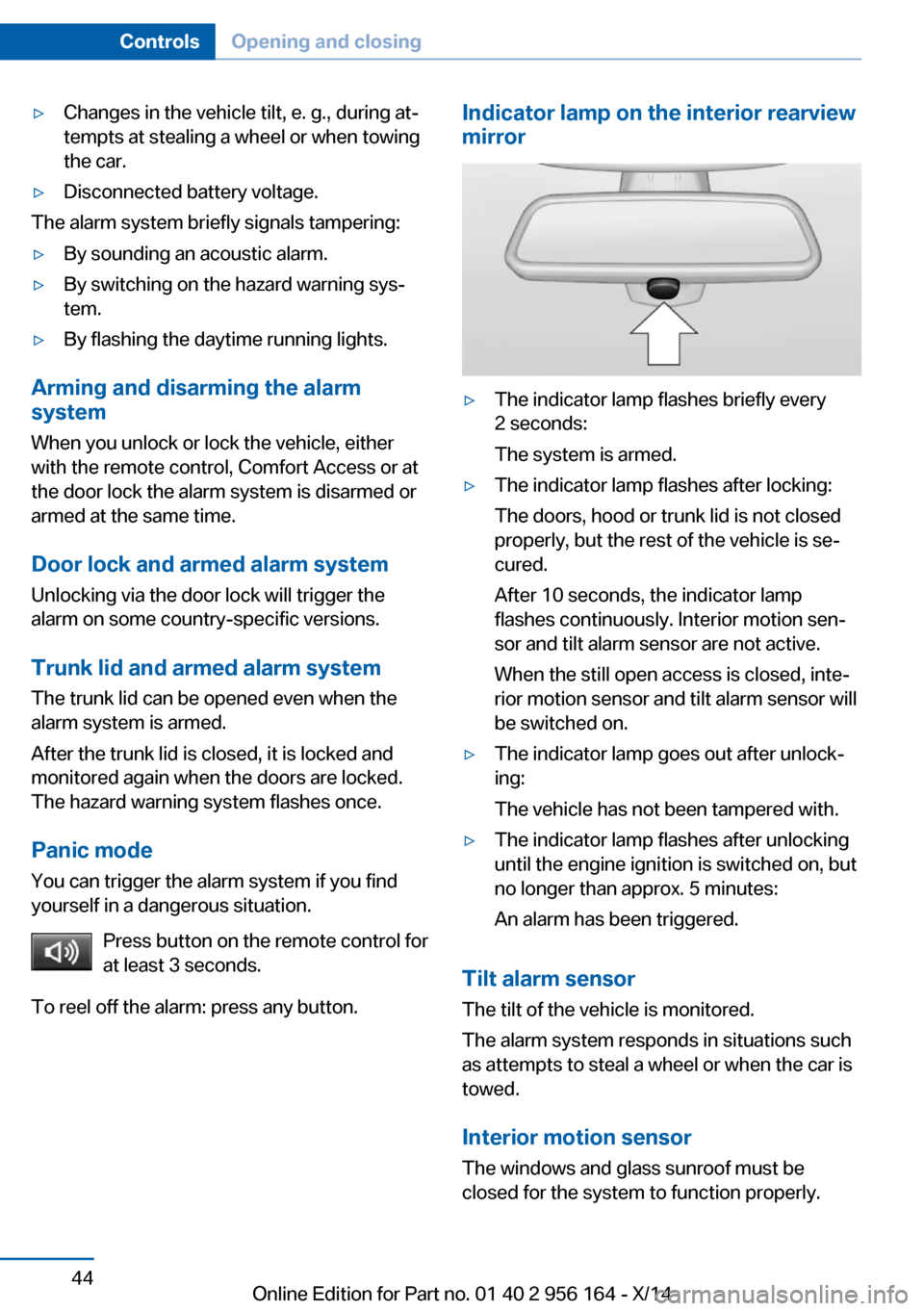 Controls Opening and closing

▷ Changes in the vehicle tilt, e. g., during attempts at stealing a wheel or when towing the car.

▷ Disconnected battery voltage.

The alarm system briefly signals tampering:

▷ By sounding an acoustic alarm.

▷ By switching on the hazard warning system.

▷ By flashing the daytime running lights.

Arming and disarming the alarm system

When you unlock or lock the vehicle, either with the remote control, Comfort Access or at the door lock the alarm system is disarmed or armed at the same time.

Door lock and armed alarm system

Unlocking via the door lock will trigger the alarm on some country-specific versions.

Trunk lid and armed alarm system

The trunk lid can be opened even when the alarm system is armed.

After the trunk lid is closed, it is locked and monitored again when the doors are locked. The hazard warning system flashes once.

Panic mode

You can trigger the alarm system if you find yourself in a dangerous situation.

Press button on the remote control for at least 3 seconds.

To reel off the alarm: press any button.

Indicator lamp on the interior rearview mirror

▷ The indicator lamp flashes briefly every 2 seconds:

The system is armed.

▷ The indicator lamp flashes after locking:

The doors, hood or trunk lid is not closed properly, but the rest of the vehicle is secured.

After 10 seconds, the indicator lamp flashes continuously. Interior motion sensor and tilt alarm sensor are not active.

When the still open access is closed, interior motion sensor and tilt alarm sensor will be switched on.

▷ The indicator lamp goes out after unlocking:

The vehicle has not been tampered with.

▷ The indicator lamp flashes after unlocking until the engine ignition is switched on, but no longer than approx. 5 minutes:

An alarm has been triggered.

Tilt alarm sensor

The tilt of the vehicle is monitored.

The alarm system responds in situations such as attempts to steal a wheel or when the car is towed.

Interior motion sensor

The windows and glass sunroof must be closed for the system to function properly.

44

Online Edition for Part no. 01 40 2 956 164 - X/14

carmanualsonline.info